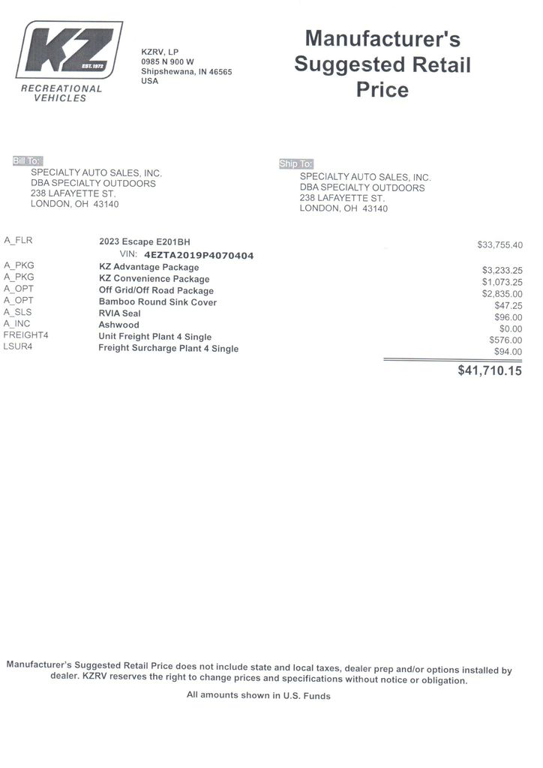 KZ
EST. 1972
RECREATIONAL VEHICLES

KZRV, LP
0985 N 900 W
Shipshewana, IN 46565
USA

Manufacturer's Suggested Retail Price

Bill To:
SPECIALTY AUTO SALES, INC.
DBA SPECIALTY OUTDOORS
238 LAFAYETTE ST.
LONDON, OH 43140

Ship To:
SPECIALTY AUTO SALES, INC.
DBA SPECIALTY OUTDOORS
238 LAFAYETTE ST.
LONDON, OH 43140

| | | |
|---|---|---|
| A_FLR | 2023 Escape E201BH | $33,755.40 |
| | VIN: 4EZTA2019P4070404 | |
| A_PKG | KZ Advantage Package | $3,233.25 |
| A_PKG | KZ Convenience Package | $1,073.25 |
| A_OPT | Off Grid/Off Road Package | $2,835.00 |
| A_OPT | Bamboo Round Sink Cover | $47.25 |
| A_SLS | RVIA Seal | $96.00 |
| A_INC | Ashwood | $0.00 |
| FREIGHT4 | Unit Freight Plant 4 Single | $576.00 |
| LSUR4 | Freight Surcharge Plant 4 Single | $94.00 |
| | | $41,710.15 |

Manufacturer's Suggested Retail Price does not include state and local taxes, dealer prep and/or options installed by dealer. KZRV reserves the right to change prices and specifications without notice or obligation.

All amounts shown in U.S. Funds